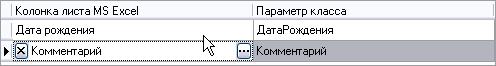 | Колонка листа MS Excel | Параметр класса |
|---|---|
| Дата рождения | ДатаРождения |
| Комментарий | Комментарий |